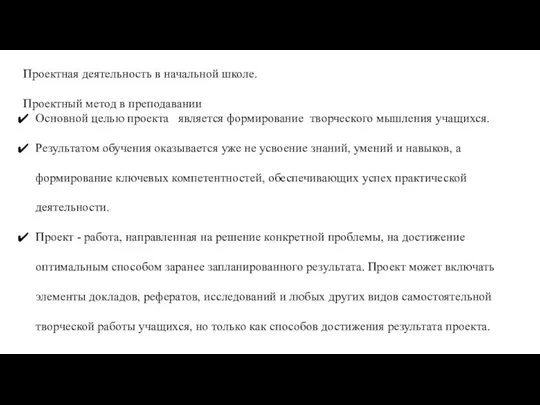 Проектная деятельность в начальной школе.

Проектный метод в преподавании

✔ Основной целью проекта является формирование творческого мышления учащихся.

✔ Результатом обучения оказывается уже не усвоение знаний, умений и навыков, а формирование ключевых компетентностей, обеспечивающих успех практической деятельности.

✔ Проект - работа, направленная на решение конкретной проблемы, на достижение оптимальным способом заранее запланированного результата. Проект может включать элементы докладов, рефератов, исследований и любых других видов самостоятельной творческой работы учащихся, но только как способов достижения результата проекта.